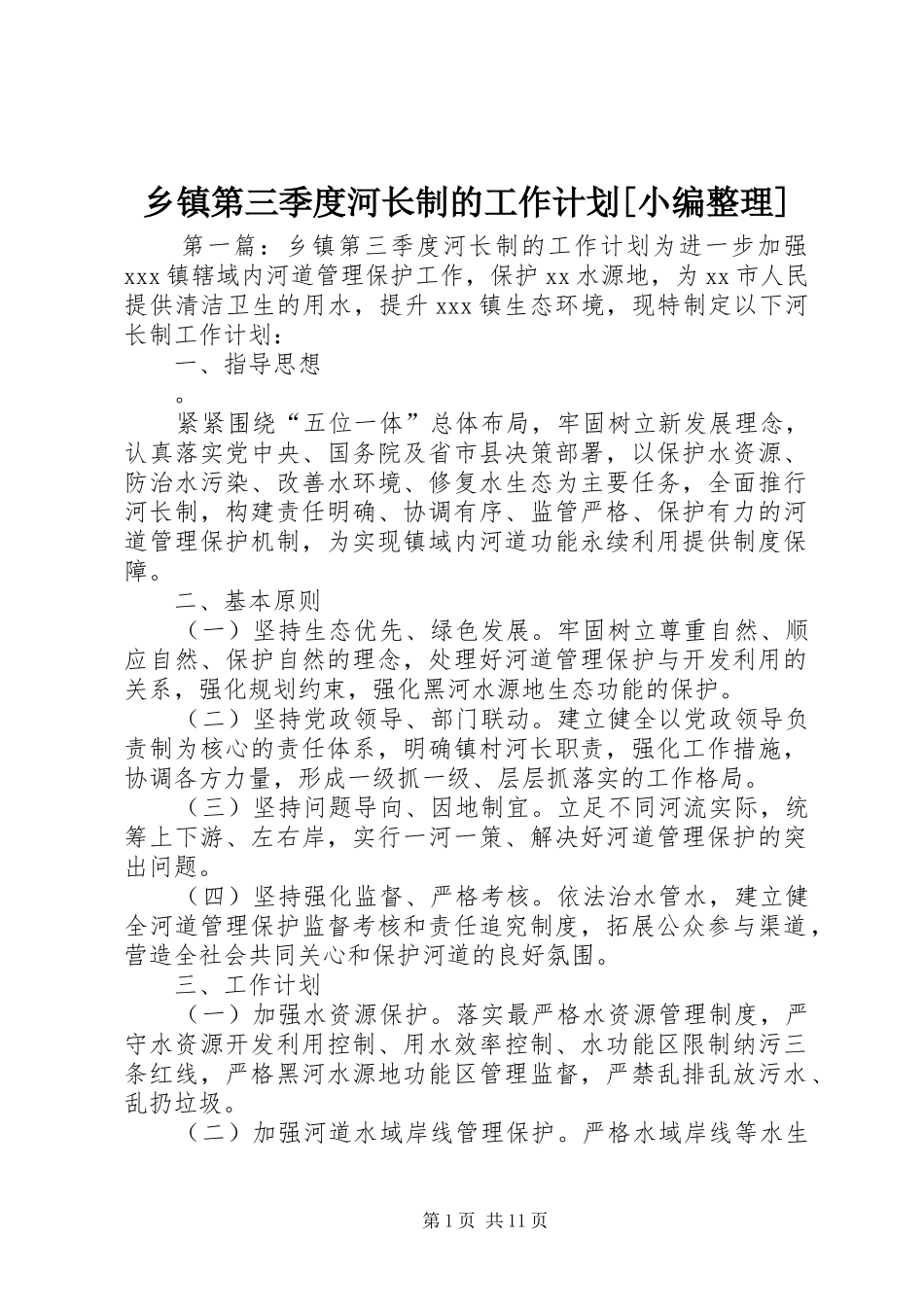 乡镇第三季度河长制的工作计划[小编整理]

第一篇：乡镇第三季度河长制的工作计划为进一步加强xxx镇辖域内河道管理保护工作，保护xx水源地，为xx市人民提供清洁卫生的用水，提升xxx镇生态环境，现特制定以下河长制工作计划：

一、指导思想

。

紧紧围绕“五位一体”总体布局，牢固树立新发展理念，认真落实党中央、国务院及省市县决策部署，以保护水资源、防治水污染、改善水环境、修复水生态为主要任务，全面推行河长制，构建责任明确、协调有序、监管严格、保护有力的河道管理保护机制，为实现镇域内河道功能永续利用提供制度保障。

二、基本原则

（一）坚持生态优先、绿色发展。牢固树立尊重自然、顺应自然、保护自然的理念，处理好河道管理保护与开发利用的关系，强化规划约束，强化黑河水源地生态功能的保护。

（二）坚持党政领导、部门联动。建立健全以党政领导负责制为核心的责任体系，明确镇村河长职责，强化工作措施，协调各方力量，形成一级抓一级、层层抓落实的工作格局。

（三）坚持问题导向、因地制宜。立足不同河流实际，统筹上下游、左右岸，实行一河一策、解决好河道管理保护的突出问题。

（四）坚持强化监督、严格考核。依法治水管水，建立健全河道管理保护监督考核和责任追究制度，拓展公众参与渠道，营造全社会共同关心和保护河道的良好氛围。

三、工作计划

（一）加强水资源保护。落实最严格水资源管理制度，严守水资源开发利用控制、用水效率控制、水功能区限制纳污三条红线，严格黑河水源地功能区管理监督，严禁乱排乱放污水、乱扔垃圾。

（二）加强河道水域岸线管理保护。严格水域岸线等水生

第1页 共11页